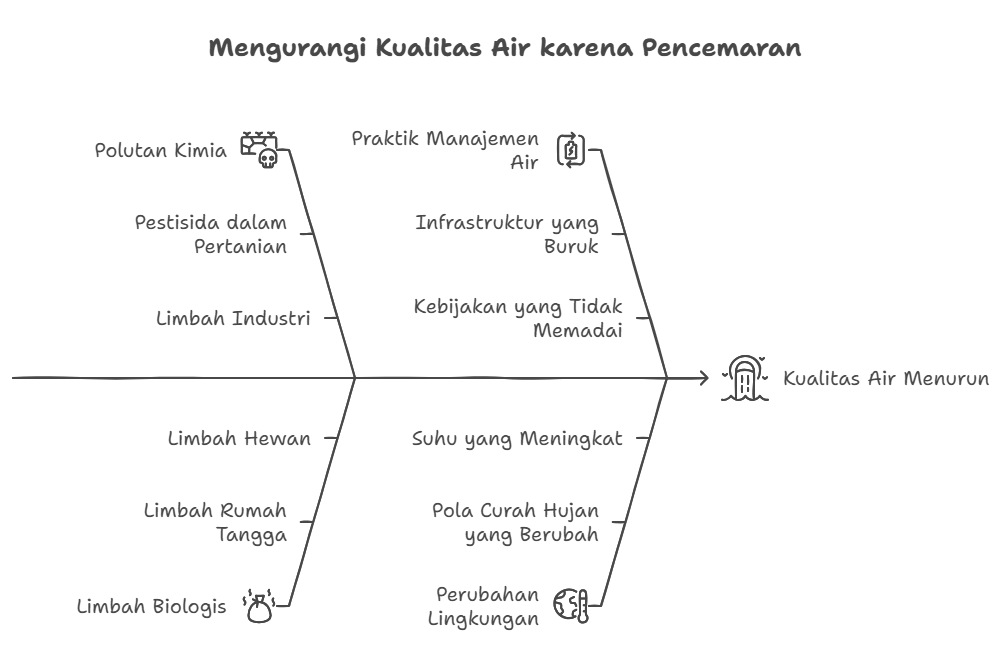 Mengurangi Kualitas Air karena Pencemaran

Polutan Kimia

Pestisida dalam Pertanian

Limbah Industri

Praktik Manajemen Air

Infrastruktur yang Buruk

Kebijakan yang Tidak Memadai

Kualitas Air Menurun

Limbah Hewan

Limbah Rumah Tangga

Limbah Biologis

Suhu yang Meningkat

Pola Curah Hujan yang Berubah

Perubahan Lingkungan